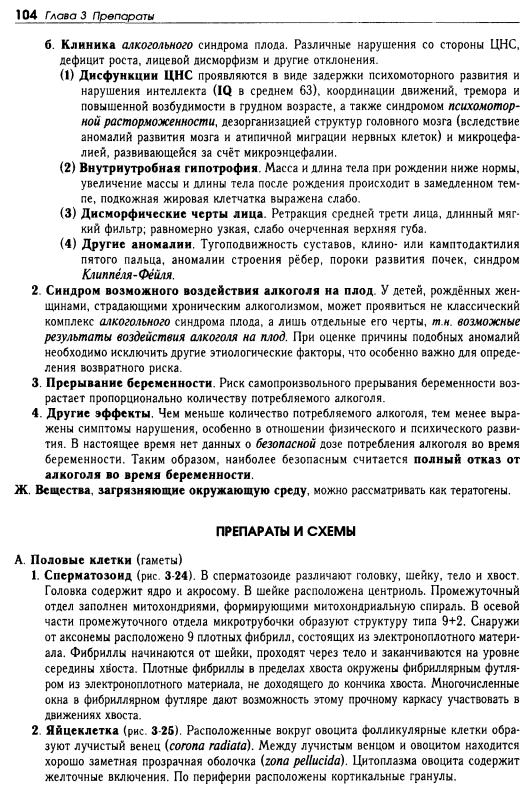 104 Глава 3 Препараты

б. Клиника алкогольного синдрома плода. Различные нарушения со стороны ЦНС, дефицит роста, лицевой дисморфизм и другие отклонения.

(1) Дисфункции ЦНС проявляются в виде задержки психомоторного развития и нарушения интеллекта (IQ в среднем 63), координации движений, тремора и повышенной возбудимости в грудном возрасте, а также синдромом психомоторной расторможенности, дезорганизацией структур головного мозга (вследствие аномалий развития мозга и атипичной миграции нервных клеток) и микроцефалией, развивающейся за счёт микроэнцефалии.

(2) Внутриутробная гипотрофия. Масса и длина тела при рождении ниже нормы, увеличение массы и длины тела после рождения происходит в замедленном темпе, подкожная жировая клетчатка выражена слабо.

(3) Дисморфические черты лица. Ретракция средней трети лица, длинный мягкий фильтр; равномерно узкая, слабо очерченная верхняя губа.

(4) Другие аномалии. Тугоподвижность суставов, клино- или камптодактилия пятого пальца, аномалии строения рёбер, пороки развития почек, синдром Клиппеля-Фейля.

2. Синдром возможного воздействия алкоголя на плод. У детей, рождённых женщинами, страдающими хроническим алкоголизмом, может проявиться не классический комплекс алкогольного синдрома плода, а лишь отдельные его черты, т.н. возможные результаты воздействия алкоголя на плод. При оценке причины подобных аномалий необходимо исключить другие этиологические факторы, что особенно важно для определения возвратного риска.

3. Прерывание беременности. Риск самопроизвольного прерывания беременности возрастает пропорционально количеству потребляемого алкоголя.

4. Другие эффекты. Чем меньше количество потребляемого алкоголя, тем менее выражены симптомы нарушения, особенно в отношении физического и психического развития. В настоящее время нет данных о безопасной дозе потребления алкоголя во время беременности. Таким образом, наиболее безопасным считается полный отказ от алкоголя во время беременности.

Ж. Вещества, загрязняющие окружающую среду, можно рассматривать как тератогены.

ПРЕПАРАТЫ И СХЕМЫ

А. Половые клетки (гаметы)

1. Сперматозоид (рис. 3-24). В сперматозоиде различают головку, шейку, тело и хвост. Головка содержит ядро и акросому. В шейке расположена центриоль. Промежуточный отдел заполнен митохондриями, формирующими митохондриальную спираль. В осевой части промежуточного отдела микротрубочки образуют структуру типа 9+2. Снаружи от аксонемы расположено 9 плотных фибрилл, состоящих из электроноплотного материала. Фибриллы начинаются от шейки, проходят через тело и заканчиваются на уровне середины хвоста. Плотные фибриллы в пределах хвоста окружены фибриллярным футляром из электроноплотного материала, не доходящего до кончика хвоста. Многочисленные окна в фибриллярном футляре дают возможность этому прочному каркасу участвовать в движениях хвоста.

2. Яйцеклетка (рис. 3-25). Расположенные вокруг овоцита фолликулярные клетки образуют лучистый венец (corona radiata). Между лучистым венцом и овоцитом находится хорошо заметная прозрачная оболочка (zona pellucida). Цитоплазма овоцита содержит желточные включения. По периферии расположены кортикальные гранулы.